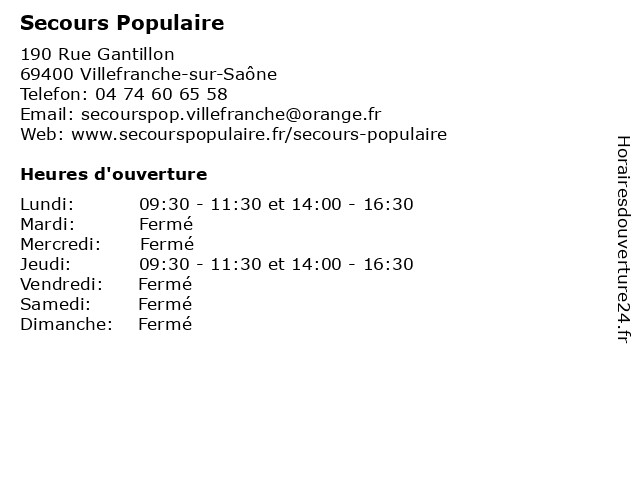 Secours Populaire

190 Rue Gantillon
69400 Villefranche-sur-Saône
Telefon: 04 74 60 65 58
Email: secourspop.villefranche@orange.fr
Web: www.secourspopulaire.fr/secours-populaire

Heures d'ouverture

| | |
|---|---|
| Lundi: | 09:30 - 11:30 et 14:00 - 16:30 |
| Mardi: | Fermé |
| Mercredi: | Fermé |
| Jeudi: | 09:30 - 11:30 et 14:00 - 16:30 |
| Vendredi: | Fermé |
| Samedi: | Fermé |
| Dimanche: | Fermé |

Horairesdouverture24.fr